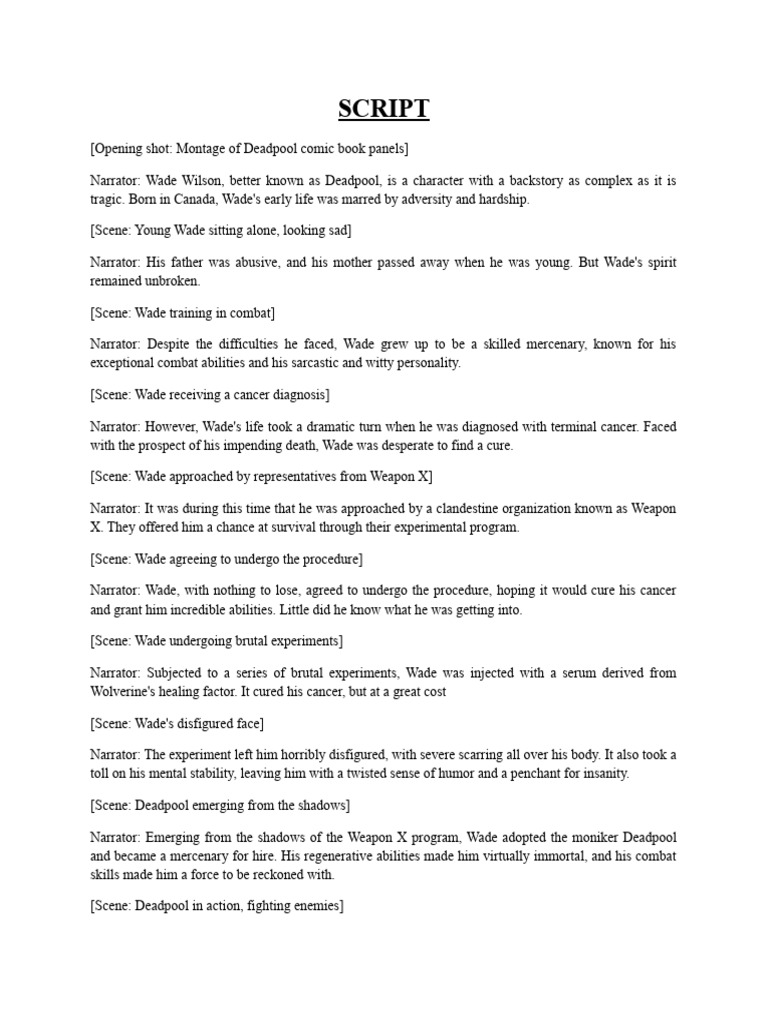 SCRIPT

[Opening shot: Montage of Deadpool comic book panels]

Narrator: Wade Wilson, better known as Deadpool, is a character with a backstory as complex as it is tragic. Born in Canada, Wade's early life was marred by adversity and hardship.

[Scene: Young Wade sitting alone, looking sad]

Narrator: His father was abusive, and his mother passed away when he was young. But Wade's spirit remained unbroken.

[Scene: Wade training in combat]

Narrator: Despite the difficulties he faced, Wade grew up to be a skilled mercenary, known for his exceptional combat abilities and his sarcastic and witty personality.

[Scene: Wade receiving a cancer diagnosis]

Narrator: However, Wade's life took a dramatic turn when he was diagnosed with terminal cancer. Faced with the prospect of his impending death, Wade was desperate to find a cure.

[Scene: Wade approached by representatives from Weapon X]

Narrator: It was during this time that he was approached by a clandestine organization known as Weapon X. They offered him a chance at survival through their experimental program.

[Scene: Wade agreeing to undergo the procedure]

Narrator: Wade, with nothing to lose, agreed to undergo the procedure, hoping it would cure his cancer and grant him incredible abilities. Little did he know what he was getting into.

[Scene: Wade undergoing brutal experiments]

Narrator: Subjected to a series of brutal experiments, Wade was injected with a serum derived from Wolverine's healing factor. It cured his cancer, but at a great cost

[Scene: Wade's disfigured face]

Narrator: The experiment left him horribly disfigured, with severe scarring all over his body. It also took a toll on his mental stability, leaving him with a twisted sense of humor and a penchant for insanity.

[Scene: Deadpool emerging from the shadows]

Narrator: Emerging from the shadows of the Weapon X program, Wade adopted the moniker Deadpool and became a mercenary for hire. His regenerative abilities made him virtually immortal, and his combat skills made him a force to be reckoned with.

[Scene: Deadpool in action, fighting enemies]